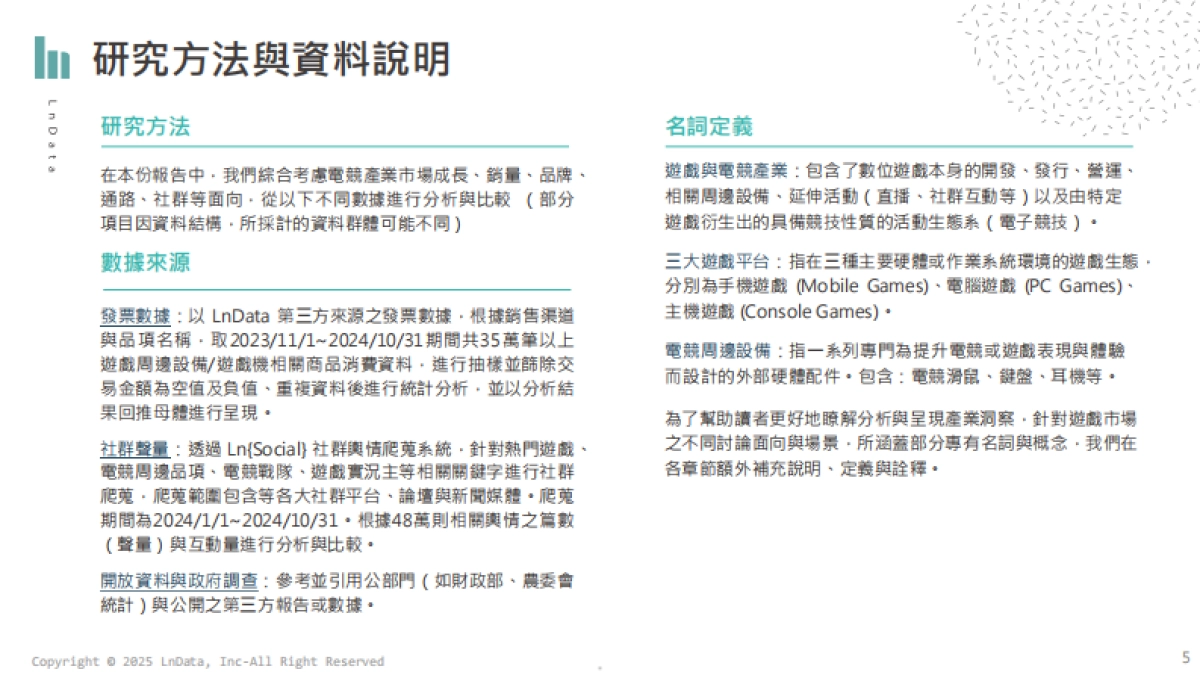 研究方法與資料說明

LnData

研究方法

在本份報告中，我們綜合考慮電競產業市場成長、銷量、品牌、通路、社群等面向，從以下不同數據進行分析與比較 （部分項目因資料結構，所採計的資料群體可能不同）

數據來源

發票數據：以 LnData 第三方來源之發票數據，根據銷售渠道與品項名稱，取2023/11/1~2024/10/31期間共35萬筆以上遊戲周邊設備/遊戲機相關商品消費資料，進行抽樣並篩除交易金額為空值及負值、重複資料後進行統計分析，並以分析結果回推母體進行呈現。

社群聲量：透過 Ln{Social} 社群輿情爬蒐系統，針對熱門遊戲、電競周邊品項、電競戰隊、遊戲實況主等相關關鍵字進行社群爬蒐，爬蒐範圍包含等各大社群平台、論壇與新聞媒體。爬蒐期間為2024/1/1~2024/10/31。根據48萬則相關輿情之篇數（聲量）與互動量進行分析與比較。

開放資料與政府調查：參考並引用公部門（如財政部、農委會統計）與公開之第三方報告或數據。

名詞定義

遊戲與電競產業：包含了數位遊戲本身的開發、發行、營運、相關周邊設備、延伸活動（直播、社群互動等）以及由特定遊戲衍生出的具備競技性質的活動生態系（電子競技）。

三大遊戲平台：指在三種主要硬體或作業系統環境的遊戲生態，分別為手機遊戲 (Mobile Games)、電腦遊戲 (PC Games)、主機遊戲 (Console Games)。

電競周邊設備：指一系列專門為提升電競或遊戲表現與體驗而設計的外部硬體配件。包含：電競滑鼠、鍵盤、耳機等。

為了幫助讀者更好地瞭解分析與呈現產業洞察，針對遊戲市場之不同討論面向與場景，所涵蓋部分專有名詞與概念，我們在各章節額外補充說明、定義與詮釋。

Copyright © 2025 LnData, Inc-All Right Reserved

5